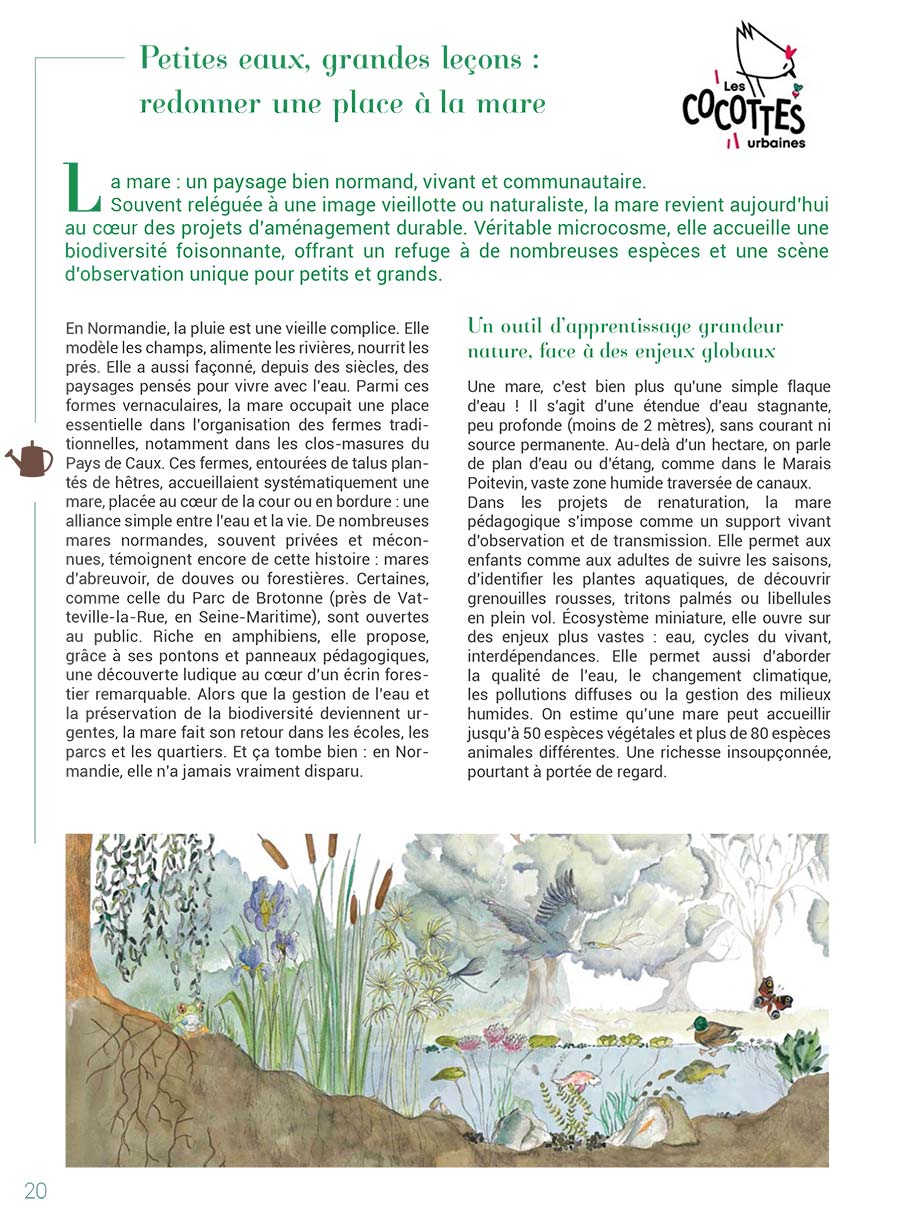 Petites eaux, grandes leçons : redonner une place à la mare

Les COCOTTES urbaines

La mare : un paysage bien normand, vivant et communautaire. Souvent reléguée à une image vieillotte ou naturaliste, la mare revient aujourd'hui au cœur des projets d'aménagement durable. Véritable microcosme, elle accueille une biodiversité foisonnante, offrant un refuge à de nombreuses espèces et une scène d'observation unique pour petits et grands.

En Normandie, la pluie est une vieille complice. Elle modèle les champs, alimente les rivières, nourrit les prés. Elle a aussi façonné, depuis des siècles, des paysages pensés pour vivre avec l'eau. Parmi ces formes vernaculaires, la mare occupait une place essentielle dans l'organisation des fermes traditionnelles, notamment dans les clos-masures du Pays de Caux. Ces fermes, entourées de talus plantés de hêtres, accueillaient systématiquement une mare, placée au cœur de la cour ou en bordure : une alliance simple entre l'eau et la vie. De nombreuses mares normandes, souvent privées et méconnues, témoignent encore de cette histoire : mares d'abreuvoir, de douves ou forestières. Certaines, comme celle du Parc de Brotonne (près de Vatteville-la-Rue, en Seine-Maritime), sont ouvertes au public. Riche en amphibiens, elle propose, grâce à ses pontons et panneaux pédagogiques, une découverte ludique au cœur d'un écrin forestier remarquable. Alors que la gestion de l'eau et la préservation de la biodiversité deviennent urgentes, la mare fait son retour dans les écoles, les parcs et les quartiers. Et ça tombe bien : en Normandie, elle n'a jamais vraiment disparu.

Un outil d'apprentissage grandeur nature, face à des enjeux globaux

Une mare, c'est bien plus qu'une simple flaque d'eau ! Il s'agit d'une étendue d'eau stagnante, peu profonde (moins de 2 mètres), sans courant ni source permanente. Au-delà d'un hectare, on parle de plan d'eau ou d'étang, comme dans le Marais Poitevin, vaste zone humide traversée de canaux.
Dans les projets de renaturation, la mare pédagogique s'impose comme un support vivant d'observation et de transmission. Elle permet aux enfants comme aux adultes de suivre les saisons, d'identifier les plantes aquatiques, de découvrir grenouilles rousses, tritons palmés ou libellules en plein vol. Écosystème miniature, elle ouvre sur des enjeux plus vastes : eau, cycles du vivant, interdépendances. Elle permet aussi d'aborder la qualité de l'eau, le changement climatique, les pollutions diffuses ou la gestion des milieux humides. On estime qu'une mare peut accueillir jusqu'à 50 espèces végétales et plus de 80 espèces animales différentes. Une richesse insoupçonnée, pourtant à portée de regard.

20